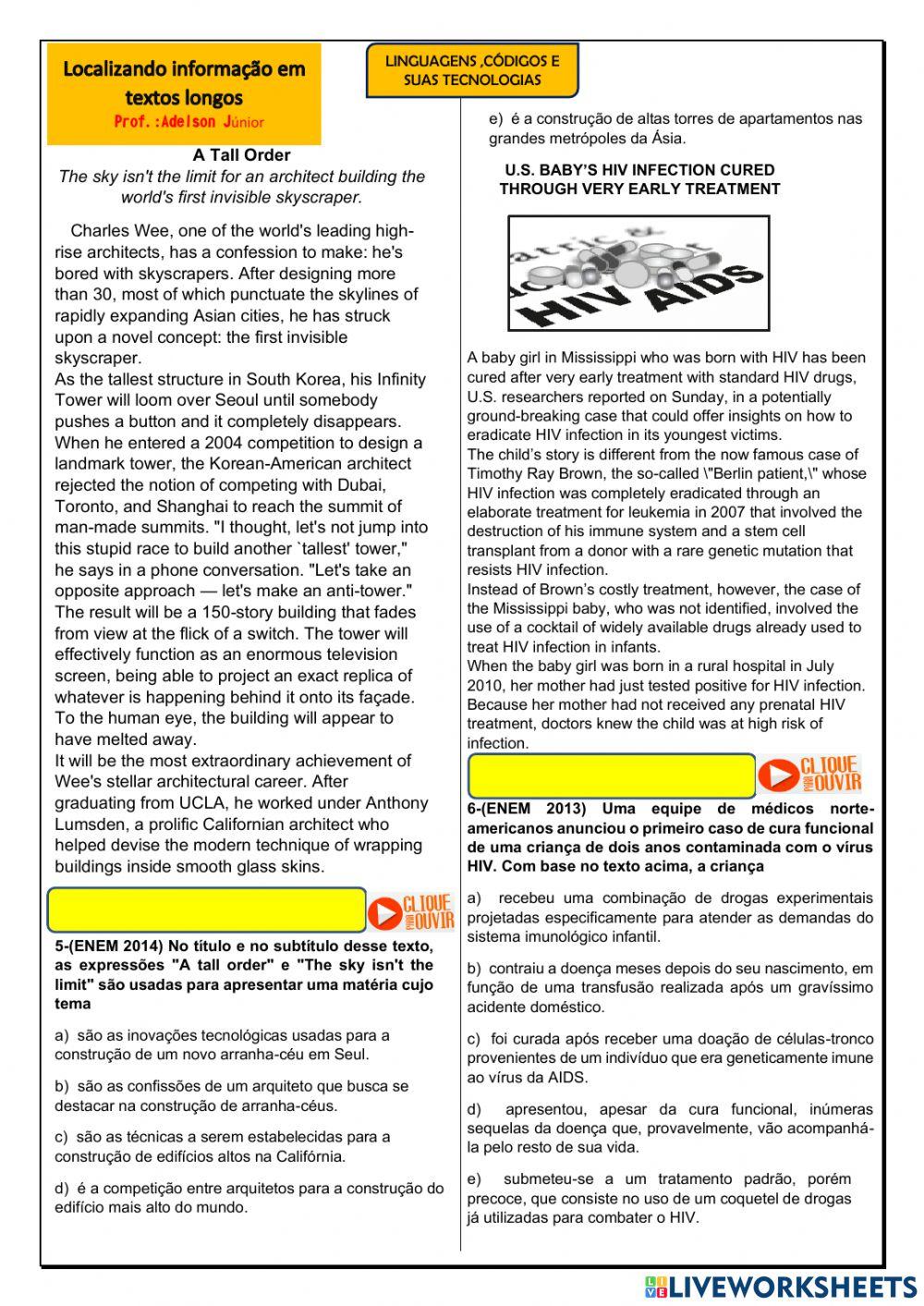 Localizando informação em textos longos
Prof.:Adelson Júnior

LINGUAGENS ,CÓDIGOS E SUAS TECNOLOGIAS

A Tall Order
The sky isn't the limit for an architect building the world's first invisible skyscraper.

Charles Wee, one of the world's leading high-rise architects, has a confession to make: he's bored with skyscrapers. After designing more than 30, most of which punctuate the skylines of rapidly expanding Asian cities, he has struck upon a novel concept: the first invisible skyscraper.
As the tallest structure in South Korea, his Infinity Tower will loom over Seoul until somebody pushes a button and it completely disappears.
When he entered a 2004 competition to design a landmark tower, the Korean-American architect rejected the notion of competing with Dubai, Toronto, and Shanghai to reach the summit of man-made summits. "I thought, let's not jump into this stupid race to build another `tallest' tower," he says in a phone conversation. "Let's take an opposite approach — let's make an anti-tower."
The result will be a 150-story building that fades from view at the flick of a switch. The tower will effectively function as an enormous television screen, being able to project an exact replica of whatever is happening behind it onto its façade. To the human eye, the building will appear to have melted away.
It will be the most extraordinary achievement of Wee's stellar architectural career. After graduating from UCLA, he worked under Anthony Lumsden, a prolific Californian architect who helped devise the modern technique of wrapping buildings inside smooth glass skins.

CLIQUE PARA OUVIR

5-(ENEM 2014) No título e no subtítulo desse texto, as expressões "A tall order" e "The sky isn't the limit" são usadas para apresentar uma matéria cujo tema

a) são as inovações tecnológicas usadas para a construção de um novo arranha-céu em Seul.

b) são as confissões de um arquiteto que busca se destacar na construção de arranha-céus.

c) são as técnicas a serem estabelecidas para a construção de edifícios altos na Califórnia.

d) é a competição entre arquitetos para a construção do edifício mais alto do mundo.

e) é a construção de altas torres de apartamentos nas grandes metrópoles da Ásia.

U.S. BABY'S HIV INFECTION CURED THROUGH VERY EARLY TREATMENT

HIV AIDS

A baby girl in Mississippi who was born with HIV has been cured after very early treatment with standard HIV drugs, U.S. researchers reported on Sunday, in a potentially ground-breaking case that could offer insights on how to eradicate HIV infection in its youngest victims.
The child's story is different from the now famous case of Timothy Ray Brown, the so-called \"Berlin patient,\" whose HIV infection was completely eradicated through an elaborate treatment for leukemia in 2007 that involved the destruction of his immune system and a stem cell transplant from a donor with a rare genetic mutation that resists HIV infection.
Instead of Brown's costly treatment, however, the case of the Mississippi baby, who was not identified, involved the use of a cocktail of widely available drugs already used to treat HIV infection in infants.
When the baby girl was born in a rural hospital in July 2010, her mother had just tested positive for HIV infection. Because her mother had not received any prenatal HIV treatment, doctors knew the child was at high risk of infection.

CLIQUE PARA OUVIR

6-(ENEM 2013) Uma equipe de médicos norte-americanos anunciou o primeiro caso de cura funcional de uma criança de dois anos contaminada com o vírus HIV. Com base no texto acima, a criança

a) recebeu uma combinação de drogas experimentais projetadas especificamente para atender as demandas do sistema imunológico infantil.

b) contraiu a doença meses depois do seu nascimento, em função de uma transfusão realizada após um gravíssimo acidente doméstico.

c) foi curada após receber uma doação de células-tronco provenientes de um indivíduo que era geneticamente imune ao vírus da AIDS.

d) apresentou, apesar da cura funcional, inúmeras sequelas da doença que, provavelmente, vão acompanhá-la pelo resto de sua vida.

e) submeteu-se a um tratamento padrão, porém precoce, que consiste no uso de um coquetel de drogas já utilizadas para combater o HIV.

LIVEWORKSHEETS